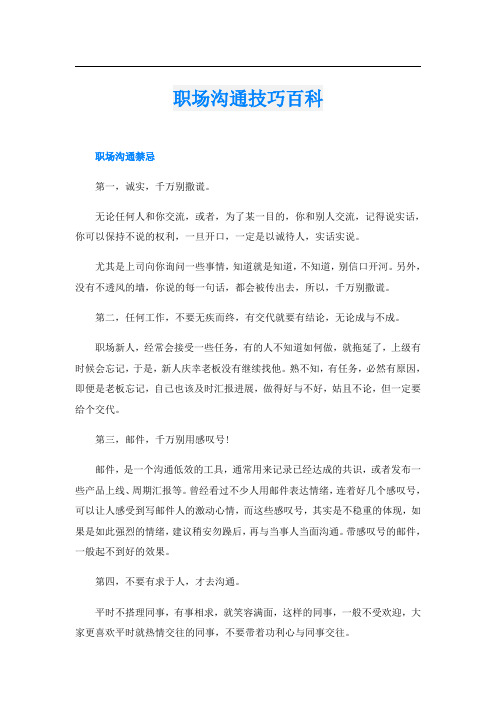 职场沟通技巧百科

职场沟通禁忌

第一，诚实，千万别撒谎。

无论任何人和你交流，或者，为了某一目的，你和别人交流，记得说实话，你可以保持不说的权利，一旦开口，一定是以诚待人，实话实说。

尤其是上司向你询问一些事情，知道就是知道，不知道，别信口开河。另外，没有不透风的墙，你说的每一句话，都会被传出去，所以，千万别撒谎。

第二，任何工作，不要无疾而终，有交代就要有结论，无论成与不成。

职场新人，经常会接受一些任务，有的人不知道如何做，就拖延了，上级有时候会忘记，于是，新人庆幸老板没有继续找他。熟不知，有任务，必然有原因，即便是老板忘记，自己也该及时汇报进展，做得好与不好，姑且不论，但一定要给个交代。

第三，邮件，千万别用感叹号！

邮件，是一个沟通低效的工具，通常用来记录已经达成的共识，或者发布一些产品上线、周期汇报等。曾经看过不少人用邮件表达情绪，连着好几个感叹号，可以让人感受到写邮件人的激动心情，而这些感叹号，其实是不稳重的体现，如果是如此强烈的情绪，建议稍安勿躁后，再与当事人当面沟通。带感叹号的邮件，一般起不到好的效果。

第四，不要有求于人，才去沟通。

平时不搭理同事，有事相求，就笑容满面，这样的同事，一般不受欢迎，大家更喜欢平时就热情交往的同事，不要带着功利心与同事交往。